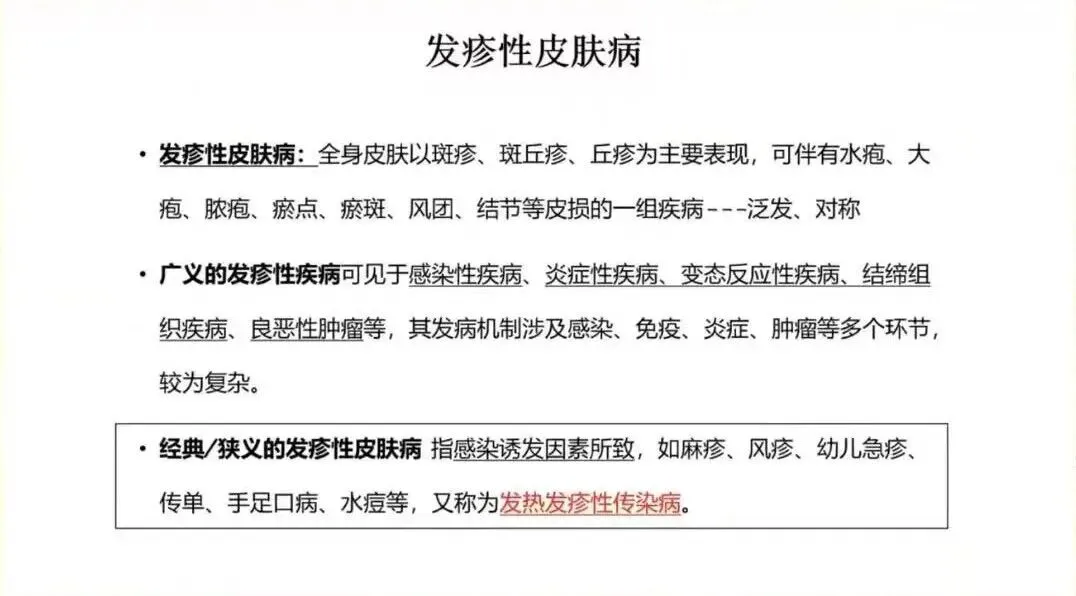 发疹性皮肤病

• 发疹性皮肤病：全身皮肤以斑疹、斑丘疹、丘疹为主要表现，可伴有水疱、大疱、脓疱、瘀点、瘀斑、风团、结节等皮损的一组疾病---泛发、对称

• 广义的发疹性疾病可见于感染性疾病、炎症性疾病、变态反应性疾病、结缔组织疾病、良恶性肿瘤等，其发病机制涉及感染、免疫、炎症、肿瘤等多个环节，较为复杂。

• 经典/狭义的发疹性皮肤病 指感染诱发因素所致，如麻疹、风疹、幼儿急疹、传单、手足口病、水痘等，又称为发热发疹性传染病。